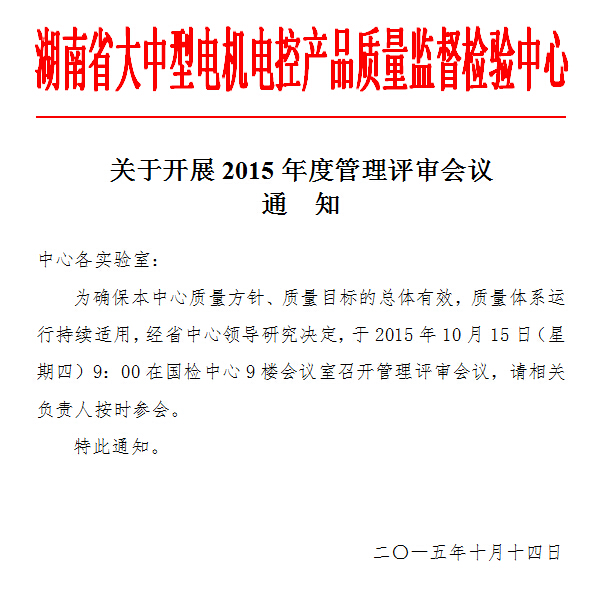 湖南省大中型电机电控产品质量监督检验中心

关于开展 2015 年度管理评审会议
通 知

中心各实验室：

为确保本中心质量方针、质量目标的总体有效，质量体系运行持续适用，经省中心领导研究决定，于 2015 年 10 月 15 日（星期四）9：00 在国检中心 9 楼会议室召开管理评审会议，请相关负责人按时参会。

特此通知。

二〇一五年十月十四日